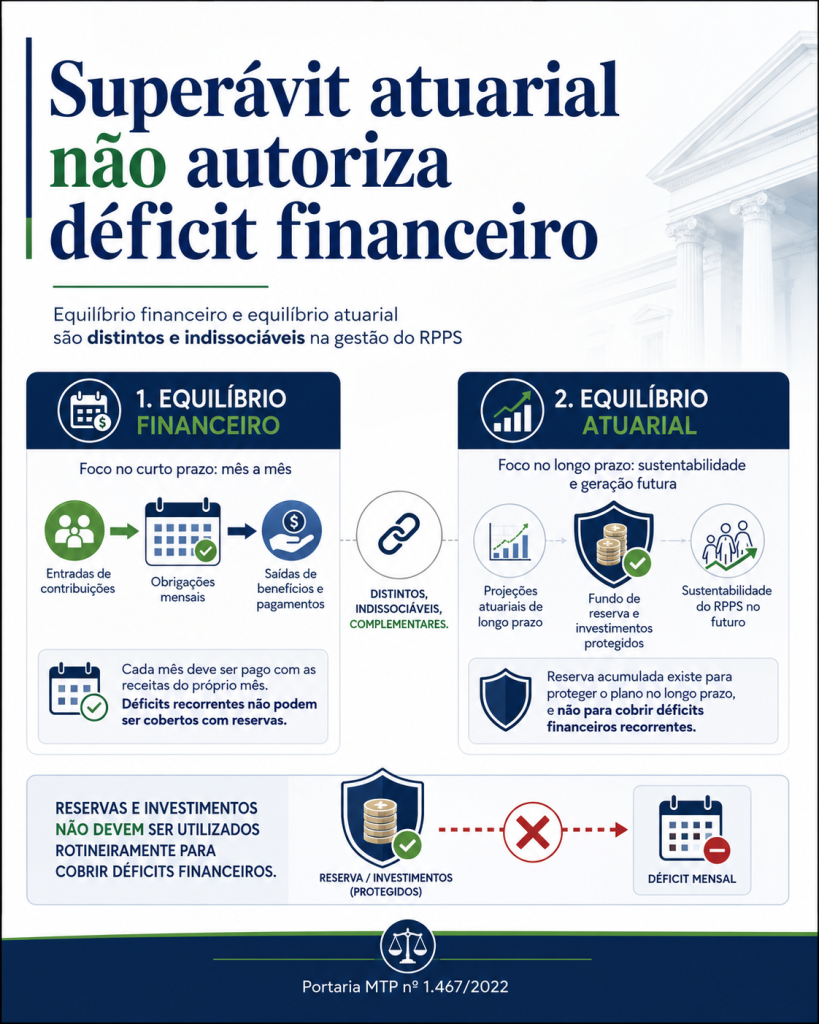 Superávit atuarial não autoriza déficit financeiro

Equilíbrio financeiro e equilíbrio atuarial são distintos e indissociáveis na gestão do RPPS

1. EQUILÍBRIO FINANCEIRO

Foco no curto prazo: mês a mês

Entradas de contribuições

Obrigações mensais

Saídas de benefícios e pagamentos

Cada mês deve ser pago com as receitas do próprio mês. Déficits recorrentes não podem ser cobertos com reservas.

DISTINTOS, INDISSOCIÁVEIS, COMPLEMENTARES.

2. EQUILÍBRIO ATUARIAL

Foco no longo prazo: sustentabilidade e geração futura

Projeções atuariais de longo prazo

Fundo de reserva e investimentos protegidos

Sustentabilidade do RPPS no futuro

Reserva acumulada existe para proteger o plano no longo prazo, e não para cobrir déficits financeiros recorrentes.

RESERVAS E INVESTIMENTOS NÃO DEVEM SER UTILIZADOS ROTINEIRAMENTE PARA COBRIR DÉFICITS FINANCEIROS.

RESERVA / INVESTIMENTOS (PROTEGIDOS)

DÉFICIT MENSAL

Portaria MTP nº 1.467/2022